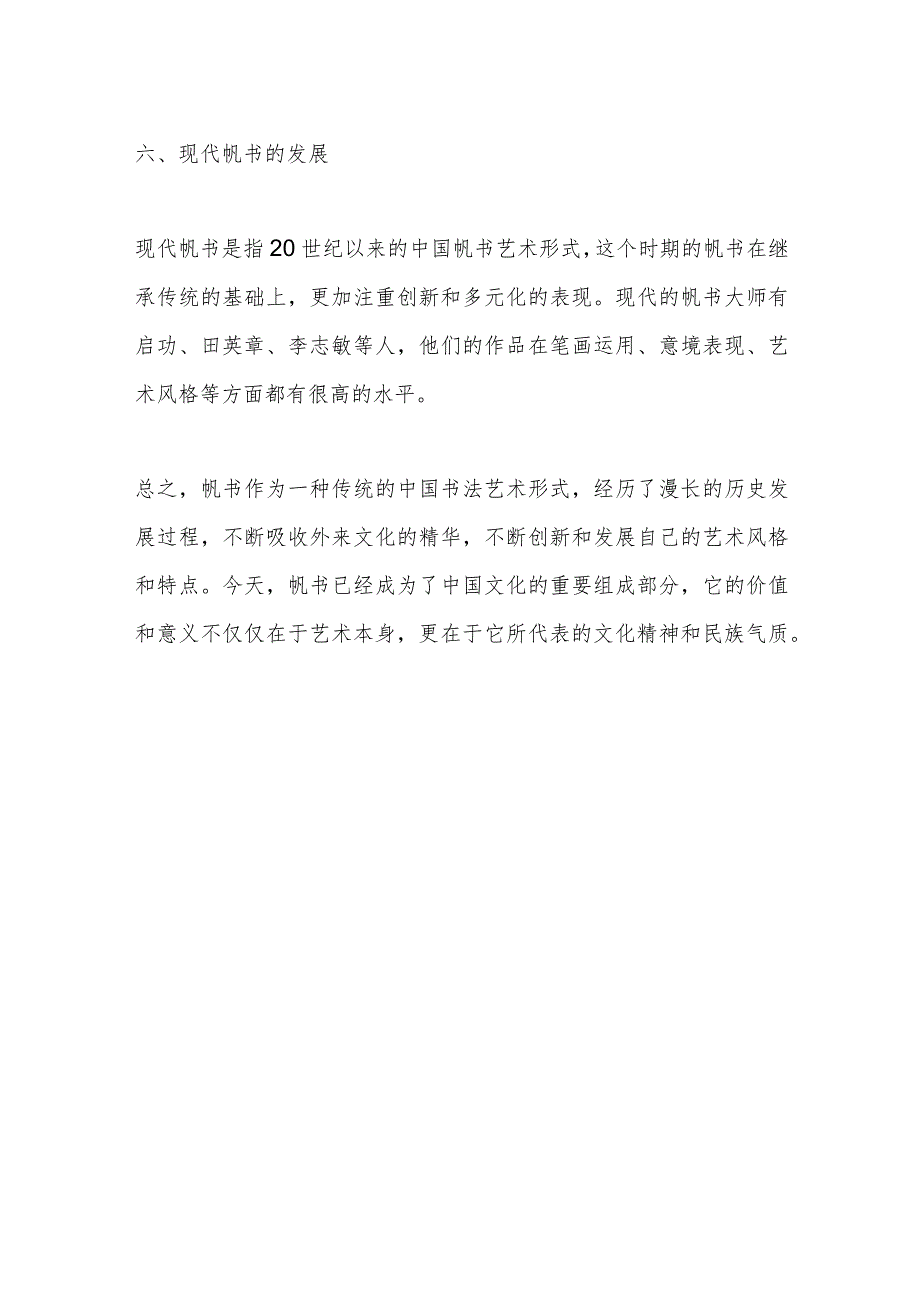 六、现代帆书的发展

现代帆书是指20世纪以来的中国帆书艺术形式，这个时期的帆书在继承传统的基础上，更加注重创新和多元化的表现。现代的帆书大师有启功、田英章、李志敏等人，他们的作品在笔画运用、意境表现、艺术风格等方面都有很高的水平。

总之，帆书作为一种传统的中国书法艺术形式，经历了漫长的历史发展过程，不断吸收外来文化的精华，不断创新和发展自己的艺术风格和特点。今天，帆书已经成为了中国文化的重要组成部分，它的价值和意义不仅仅在于艺术本身，更在于它所代表的文化精神和民族气质。